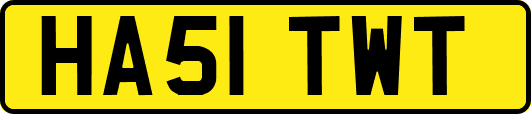 HA51 TWT